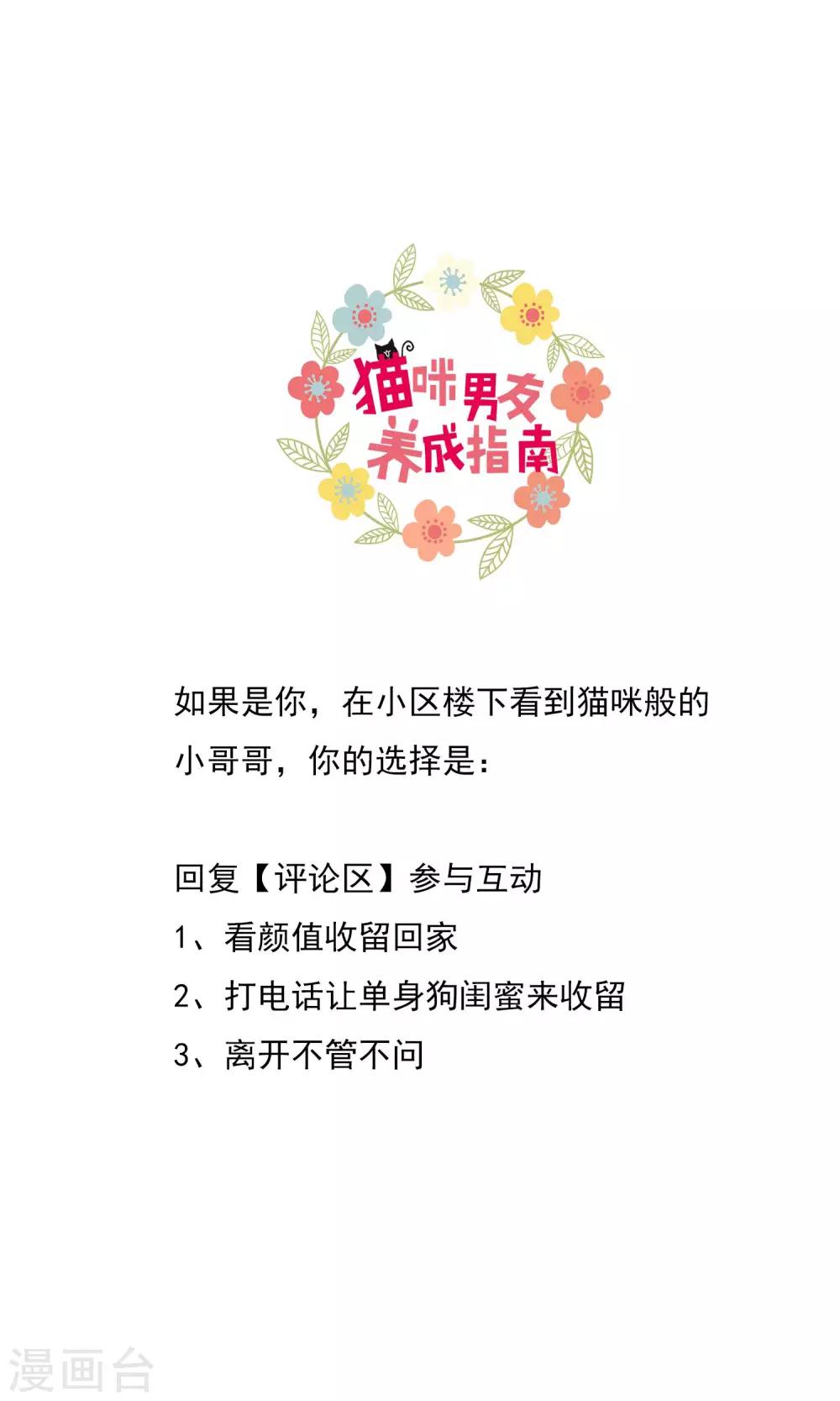 猫咪男友
养成指南

如果是你，在小区楼下看到猫咪般的小哥哥，你的选择是：

回复【评论区】参与互动
1、看颜值收留回家
2、打电话让单身狗闺蜜来收留
3、离开不管不问

漫画台